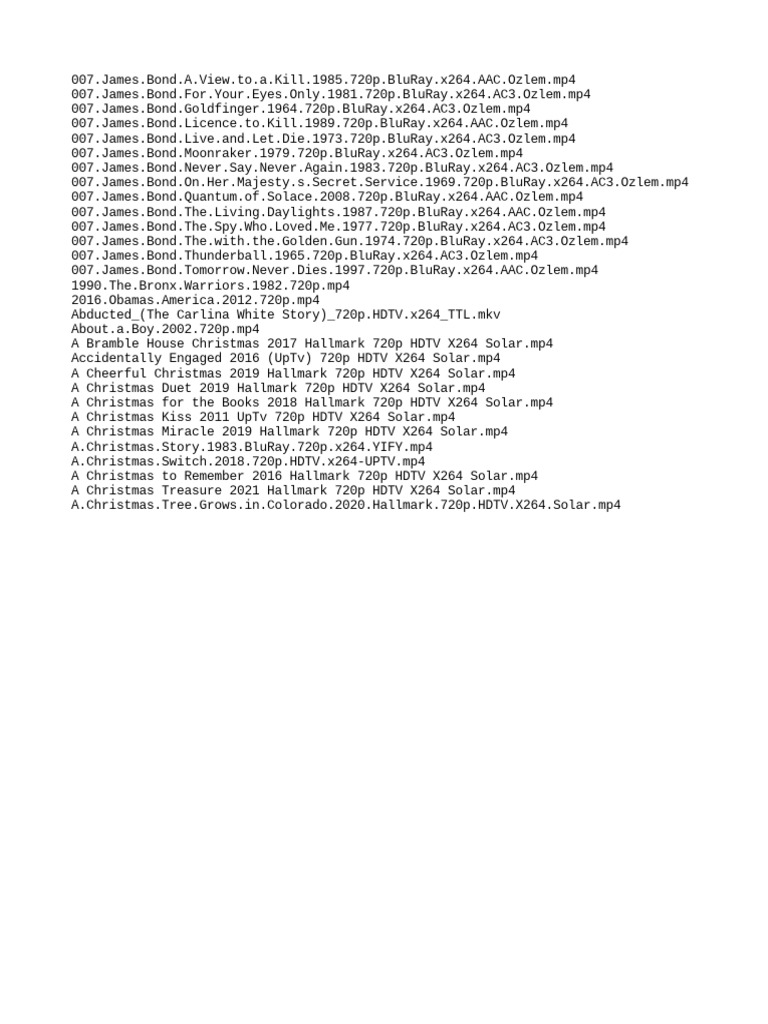 007.James.Bond.A.View.to.a.Kill.1985.720p.BluRay.x264.AAC.Ozlem.mp4
007.James.Bond.For.Your.Eyes.Only.1981.720p.BluRay.x264.AC3.Ozlem.mp4
007.James.Bond.Goldfinger.1964.720p.BluRay.x264.AC3.Ozlem.mp4
007.James.Bond.Licence.to.Kill.1989.720p.BluRay.x264.AAC.Ozlem.mp4
007.James.Bond.Live.and.Let.Die.1973.720p.BluRay.x264.AC3.Ozlem.mp4
007.James.Bond.Moonraker.1979.720p.BluRay.x264.AC3.Ozlem.mp4
007.James.Bond.Never.Say.Never.Again.1983.720p.BluRay.x264.AC3.Ozlem.mp4
007.James.Bond.On.Her.Majesty.s.Secret.Service.1969.720p.BluRay.x264.AC3.Ozlem.mp4
007.James.Bond.Quantum.of.Solace.2008.720p.BluRay.x264.AAC.Ozlem.mp4
007.James.Bond.The.Living.Daylights.1987.720p.BluRay.x264.AAC.Ozlem.mp4
007.James.Bond.The.Spy.Who.Loved.Me.1977.720p.BluRay.x264.AC3.Ozlem.mp4
007.James.Bond.The.with.the.Golden.Gun.1974.720p.BluRay.x264.AC3.Ozlem.mp4
007.James.Bond.Thunderball.1965.720p.BluRay.x264.AC3.Ozlem.mp4
007.James.Bond.Tomorrow.Never.Dies.1997.720p.BluRay.x264.AAC.Ozlem.mp4
1990.The.Bronx.Warriors.1982.720p.mp4
2016.Obamas.America.2012.720p.mp4
Abducted_(The Carlina White Story)_720p.HDTV.x264_TTL.mkv
About.a.Boy.2002.720p.mp4
A Bramble House Christmas 2017 Hallmark 720p HDTV X264 Solar.mp4
Accidentally Engaged 2016 (UpTv) 720p HDTV X264 Solar.mp4
A Cheerful Christmas 2019 Hallmark 720p HDTV X264 Solar.mp4
A Christmas Duet 2019 Hallmark 720p HDTV X264 Solar.mp4
A Christmas for the Books 2018 Hallmark 720p HDTV X264 Solar.mp4
A Christmas Kiss 2011 UpTv 720p HDTV X264 Solar.mp4
A Christmas Miracle 2019 Hallmark 720p HDTV X264 Solar.mp4
A.Christmas.Story.1983.BluRay.720p.x264.YIFY.mp4
A.Christmas.Switch.2018.720p.HDTV.x264-UPTV.mp4
A Christmas to Remember 2016 Hallmark 720p HDTV X264 Solar.mp4
A Christmas Treasure 2021 Hallmark 720p HDTV X264 Solar.mp4
A.Christmas.Tree.Grows.in.Colorado.2020.Hallmark.720p.HDTV.X264.Solar.mp4